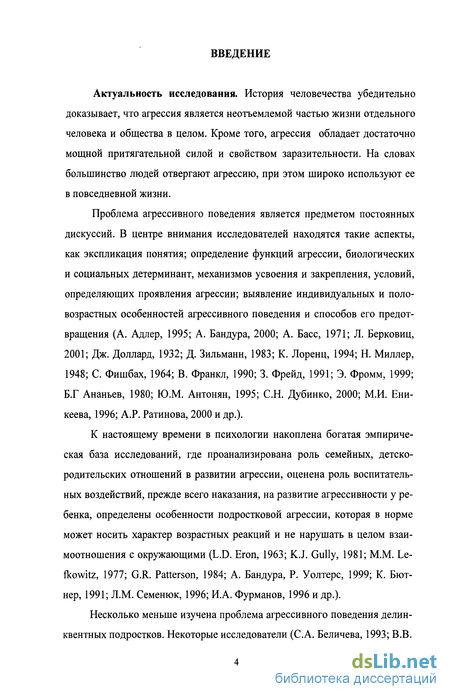 ВВЕДЕНИЕ

Актуальность исследования. История человечества убедительно доказывает, что агрессия является неотъемлемой частью жизни отдельного человека и общества в целом. Кроме того, агрессия обладает достаточно мощной притягательной силой и свойством заразительности. На словах большинство людей отвергают агрессию, при этом широко используют ее в повседневной жизни.

Проблема агрессивного поведения является предметом постоянных дискуссий. В центре внимания исследователей находятся такие аспекты, как экспликация понятия; определение функций агрессии, биологических и социальных детерминант, механизмов усвоения и закрепления, условий, определяющих проявления агрессии; выявление индивидуальных и половозрастных особенностей агрессивного поведения и способов его предотвращения (А. Адлер, 1995; А. Бандура, 2000; А. Басс, 1971; Л. Берковиц, 2001; Дж. Доллард, 1932; Д. Зильманн, 1983; К. Лоренц, 1994; Н. Миллер, 1948; С. Фишбах, 1964; В. Франкл, 1990; З. Фрейд, 1991; Э. Фромм, 1999; Б.Г Ананьев, 1980; Ю.М. Антонян, 1995; С.Н. Дубинко, 2000; М.И. Еникеева, 1996; А.Р. Ратинова, 2000 и др.).

К настоящему времени в психологии накоплена богатая эмпирическая база исследований, где проанализирована роль семейных, детско-родительских отношений в развитии агрессии, оценена роль воспитательных воздействий, прежде всего наказания, на развитие агрессивности у ребенка, определены особенности подростковой агрессии, которая в норме может носить характер возрастных реакций и не нарушать в целом взаимоотношения с окружающими (L.D. Eron, 1963; K.J. Gully, 1981; M.M. Lefkowitz, 1977; G.R. Patterson, 1984; А. Бандура, Р. Уолтерс, 1999; К. Бютнер, 1991; Л.М. Семенюк, 1996; И.А. Фурманов, 1996 и др.).

Несколько меньше изучена проблема агрессивного поведения делинквентных подростков. Некоторые исследователи (С.А. Беличева, 1993; В.В.

4

dsLib.net
библиотека диссертаций